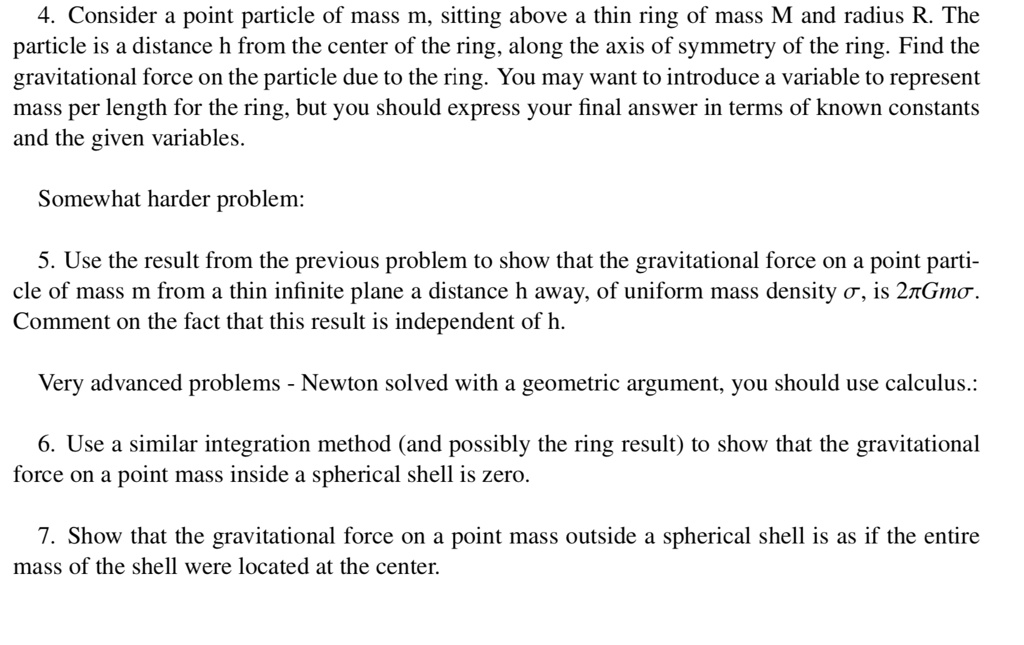 4. Consider a point particle of mass m, sitting above a thin ring of mass M and radius R. The particle is a distance h from the center of the ring, along the axis of symmetry of the ring. Find the gravitational force on the particle due to the ring. You may want to introduce a variable to represent mass per length for the ring, but you should express your final answer in terms of known constants and the given variables.

Somewhat harder problem:

5. Use the result from the previous problem to show that the gravitational force on a point particle of mass m from a thin infinite plane a distance h away, of uniform mass density $\sigma$, is $2\pi Gm\sigma$. Comment on the fact that this result is independent of h.

Very advanced problems - Newton solved with a geometric argument, you should use calculus.:

6. Use a similar integration method (and possibly the ring result) to show that the gravitational force on a point mass inside a spherical shell is zero.

7. Show that the gravitational force on a point mass outside a spherical shell is as if the entire mass of the shell were located at the center.